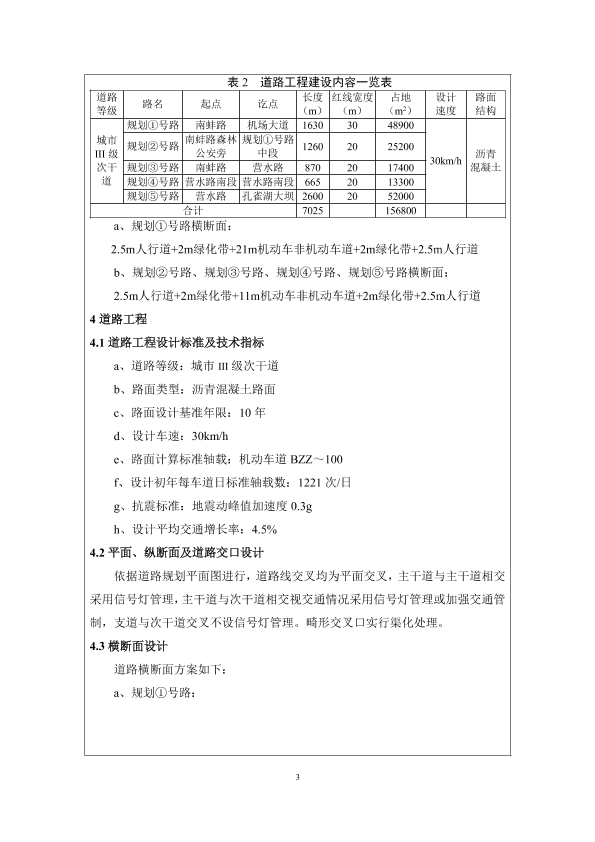 表 2　道路工程建设内容一览表

| 道路等级 | 路名 | 起点 | 讫点 | 长度（m） | 红线宽度（m） | 占地（m²） | 设计速度 | 路面结构 |
|---|---|---|---|---|---|---|---|---|
| 城市III级次干道 | 规划①号路 | 南蚌路 | 机场大道 | 1630 | 30 | 48900 | 30km/h | 沥青混凝土 |
| | 规划②号路 | 南蚌路森林公安旁 | 规划①号路中段 | 1260 | 20 | 25200 | | |
| | 规划③号路 | 南蚌路 | 营水路 | 870 | 20 | 17400 | | |
| | 规划④号路 | 营水路南段 | 营水路南段 | 665 | 20 | 13300 | | |
| | 规划⑤号路 | 营水路 | 孔雀湖大坝 | 2600 | 20 | 52000 | | |
| 合计 | | | | 7025 | | 156800 | | |

a、规划①号路横断面：

2.5m人行道+2m绿化带+21m机动车非机动车道+2m绿化带+2.5m人行道

b、规划②号路、规划③号路、规划④号路、规划⑤号路横断面：

2.5m人行道+2m绿化带+11m机动车非机动车道+2m绿化带+2.5m人行道

4 道路工程

4.1 道路工程设计标准及技术指标

a、道路等级：城市 III 级次干道

b、路面类型：沥青混凝土路面

c、路面设计基准年限：10 年

d、设计车速：30km/h

e、路面计算标准轴载：机动车道 BZZ～100

f、设计初年每车道日标准轴载数：1221 次/日

g、抗震标准：地震动峰值加速度 0.3g

h、设计平均交通增长率：4.5%

4.2 平面、纵断面及道路交口设计

依据道路规划平面图进行，道路线交叉均为平面交叉，主干道与主干道相交采用信号灯管理，主干道与次干道相交视交通情况采用信号灯管理或加强交通管制，支道与次干道交叉不设信号灯管理。畸形交叉口实行渠化处理。

4.3 横断面设计

道路横断面方案如下：

a、规划①号路：

3